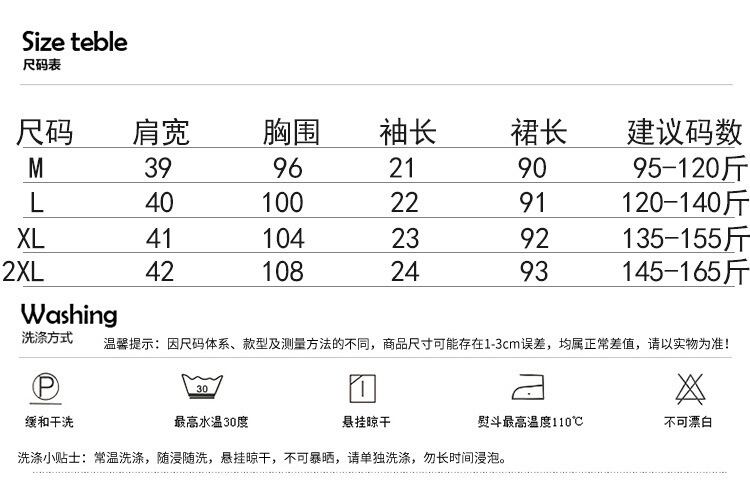 Size teble
尺码表

| 尺码 | 肩宽 | 胸围 | 袖长 | 裙长 | 建议码数 |
|---|---|---|---|---|---|
| M | 39 | 96 | 21 | 90 | 95-120斤 |
| L | 40 | 100 | 22 | 91 | 120-140斤 |
| XL | 41 | 104 | 23 | 92 | 135-155斤 |
| 2XL | 42 | 108 | 24 | 93 | 145-165斤 |

Washing
洗涤方式

温馨提示：因尺码体系、款型及测量方法的不同，商品尺寸可能存在1-3cm误差，均属正常差值，请以实物为准！

P
缓和干洗

30
最高水温30度

悬挂晾干

熨斗最高温度110℃

不可漂白

洗涤小贴士：常温洗涤，随浸随洗，悬挂晾干，不可暴晒，请单独洗涤，勿长时间浸泡。